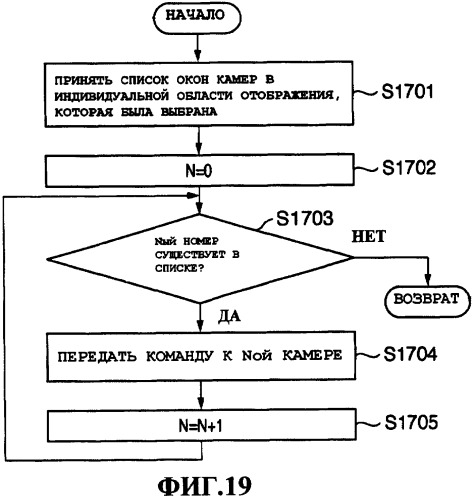 НАЧАЛО

ПРИНЯТЬ СПИСОК ОКОН КАМЕР В ИНДИВИДУАЛЬНОЙ ОБЛАСТИ ОТОБРАЖЕНИЯ, КОТОРАЯ БЫЛА ВЫБРАНА

S1701

N=0

S1702

S1703

Nый НОМЕР СУЩЕСТВУЕТ В СПИСКЕ?

НЕТ

ВОЗВРАТ

ДА

ПЕРЕДАТЬ КОМАНДУ К Nой КАМЕРЕ

S1704

N=N+1

S1705

ФИГ.19